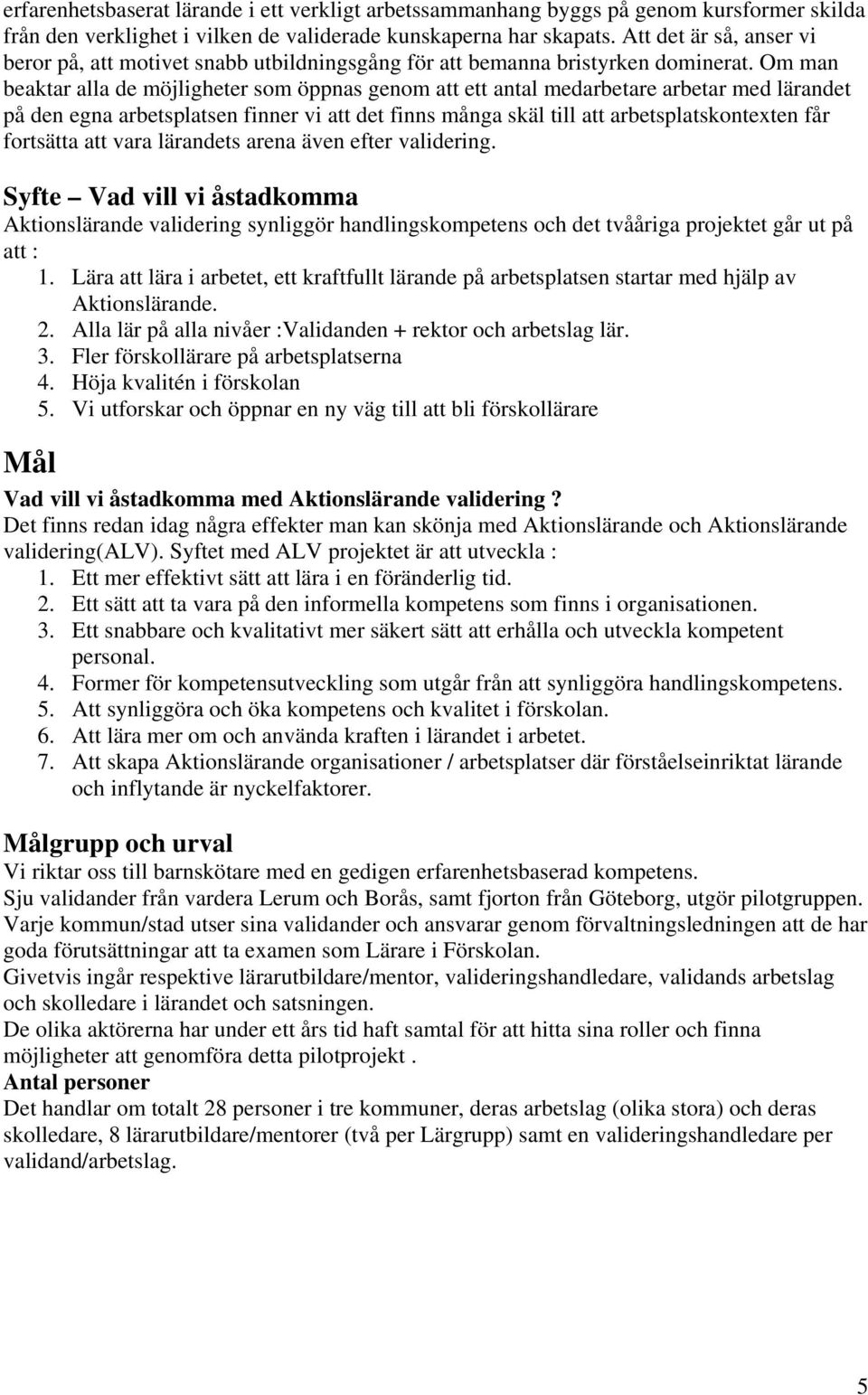 erfarenhetsbaserat lärande i ett verkligt arbetssammanhang byggs på genom kursformer skilda från den verklighet i vilken de validerade kunskaperna har skapats. Att det är så, anser vi beror på, att motivet snabb utbildningsgång för att bemanna bristyrken dominerat. Om man beaktar alla de möjligheter som öppnas genom att ett antal medarbetare arbetar med lärandet på den egna arbetsplatsen finner vi att det finns många skäl till att arbetsplatskontexten får fortsätta att vara lärandets arena även efter validering.

Syfte – Vad vill vi åstadkomma
Aktionslärande validering synliggör handlingskompetens och det tvååriga projektet går ut på att :
1. Lära att lära i arbetet, ett kraftfullt lärande på arbetsplatsen startar med hjälp av Aktionslärande.
2. Alla lär på alla nivåer :Validanden + rektor och arbetslag lär.
3. Fler förskollärare på arbetsplatserna
4. Höja kvalitén i förskolan
5. Vi utforskar och öppnar en ny väg till att bli förskollärare

Mål
Vad vill vi åstadkomma med Aktionslärande validering ?
Det finns redan idag några effekter man kan skönja med Aktionslärande och Aktionslärande validering(ALV). Syftet med ALV projektet är att utveckla :
1. Ett mer effektivt sätt att lära i en föränderlig tid.
2. Ett sätt att ta vara på den informella kompetens som finns i organisationen.
3. Ett snabbare och kvalitativt mer säkert sätt att erhålla och utveckla kompetent personal.
4. Former för kompetensutveckling som utgår från att synliggöra handlingskompetens.
5. Att synliggöra och öka kompetens och kvalitet i förskolan.
6. Att lära mer om och använda kraften i lärandet i arbetet.
7. Att skapa Aktionslärande organisationer / arbetsplatser där förståelseinriktat lärande och inflytande är nyckelfaktorer.

Målgrupp och urval
Vi riktar oss till barnskötare med en gedigen erfarenhetsbaserad kompetens.
Sju validander från vardera Lerum och Borås, samt fjorton från Göteborg, utgör pilotgruppen.
Varje kommun/stad utser sina validander och ansvarar genom förvaltningsledningen att de har goda förutsättningar att ta examen som Lärare i Förskolan.
Givetvis ingår respektive lärarutbildare/mentor, valideringshandledare, validands arbetslag och skolledare i lärandet och satsningen.
De olika aktörerna har under ett års tid haft samtal för att hitta sina roller och finna möjligheter att genomföra detta pilotprojekt .
Antal personer
Det handlar om totalt 28 personer i tre kommuner, deras arbetslag (olika stora) och deras skolledare, 8 lärarutbildare/mentorer (två per Lärgrupp) samt en valideringshandledare per validand/arbetslag.

5